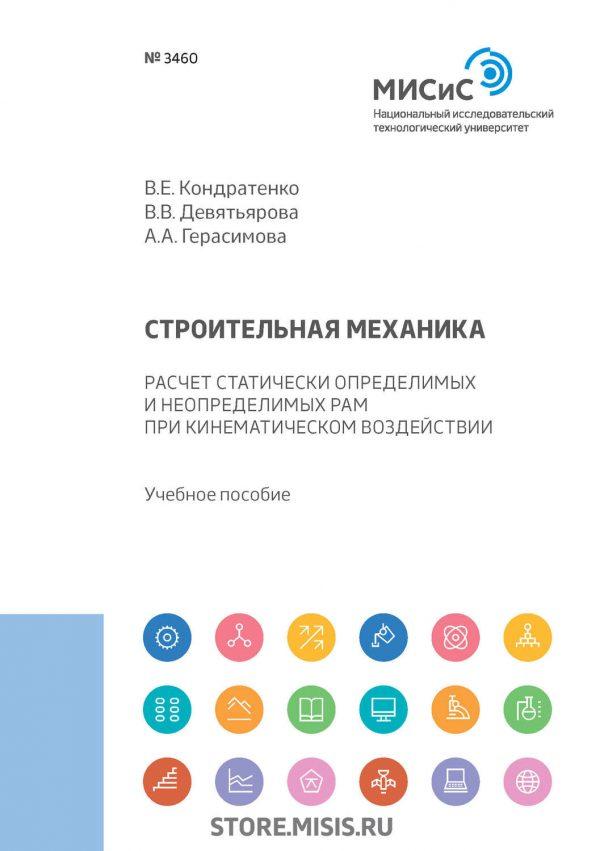 № 3460

МИСиС
Национальный исследовательский технологический университет

В.Е. Кондратенко
В.В. Девятьярова
А.А. Герасимова

СТРОИТЕЛЬНАЯ МЕХАНИКА

РАСЧЕТ СТАТИЧЕСКИ ОПРЕДЕЛИМЫХ И НЕОПРЕДЕЛИМЫХ РАМ ПРИ КИНЕМАТИЧЕСКОМ ВОЗДЕЙСТВИИ

Учебное пособие

STORE.MISIS.RU